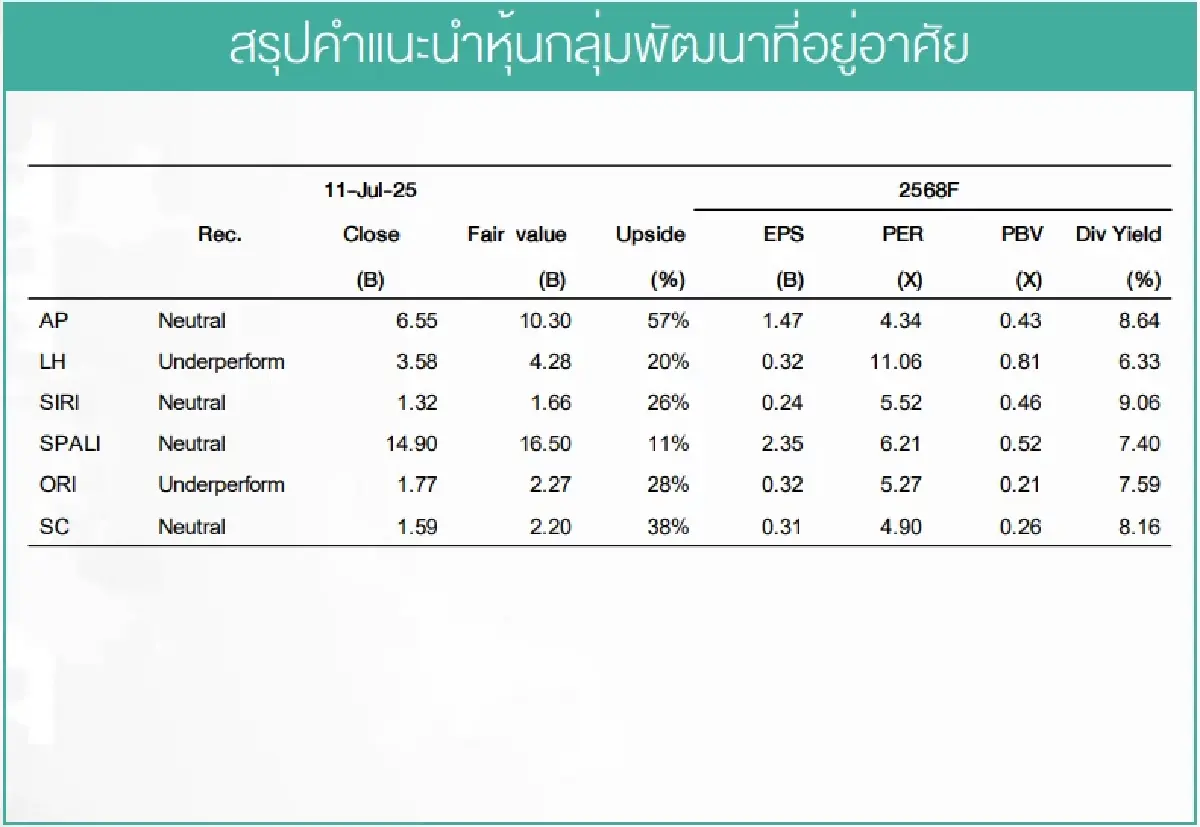 สรุปคำแนะนำหุ้นกลุ่มพัฒนาที่อยู่อาศัย

| | | 11-Jul-25 | | | 2568F | | | |
|---|---|---|---|---|---|---|---|---|
| | Rec. | Close | Fair value | Upside | EPS | PER | PBV | Div Yield |
| | | (B) | (B) | (%) | (B) | (X) | (X) | (%) |
| AP | Neutral | 6.55 | 10.30 | 57% | 1.47 | 4.34 | 0.43 | 8.64 |
| LH | Underperform | 3.58 | 4.28 | 20% | 0.32 | 11.06 | 0.81 | 6.33 |
| SIRI | Neutral | 1.32 | 1.66 | 26% | 0.24 | 5.52 | 0.46 | 9.06 |
| SPALI | Neutral | 14.90 | 16.50 | 11% | 2.35 | 6.21 | 0.52 | 7.40 |
| ORI | Underperform | 1.77 | 2.27 | 28% | 0.32 | 5.27 | 0.21 | 7.59 |
| SC | Neutral | 1.59 | 2.20 | 38% | 0.31 | 4.90 | 0.26 | 8.16 |